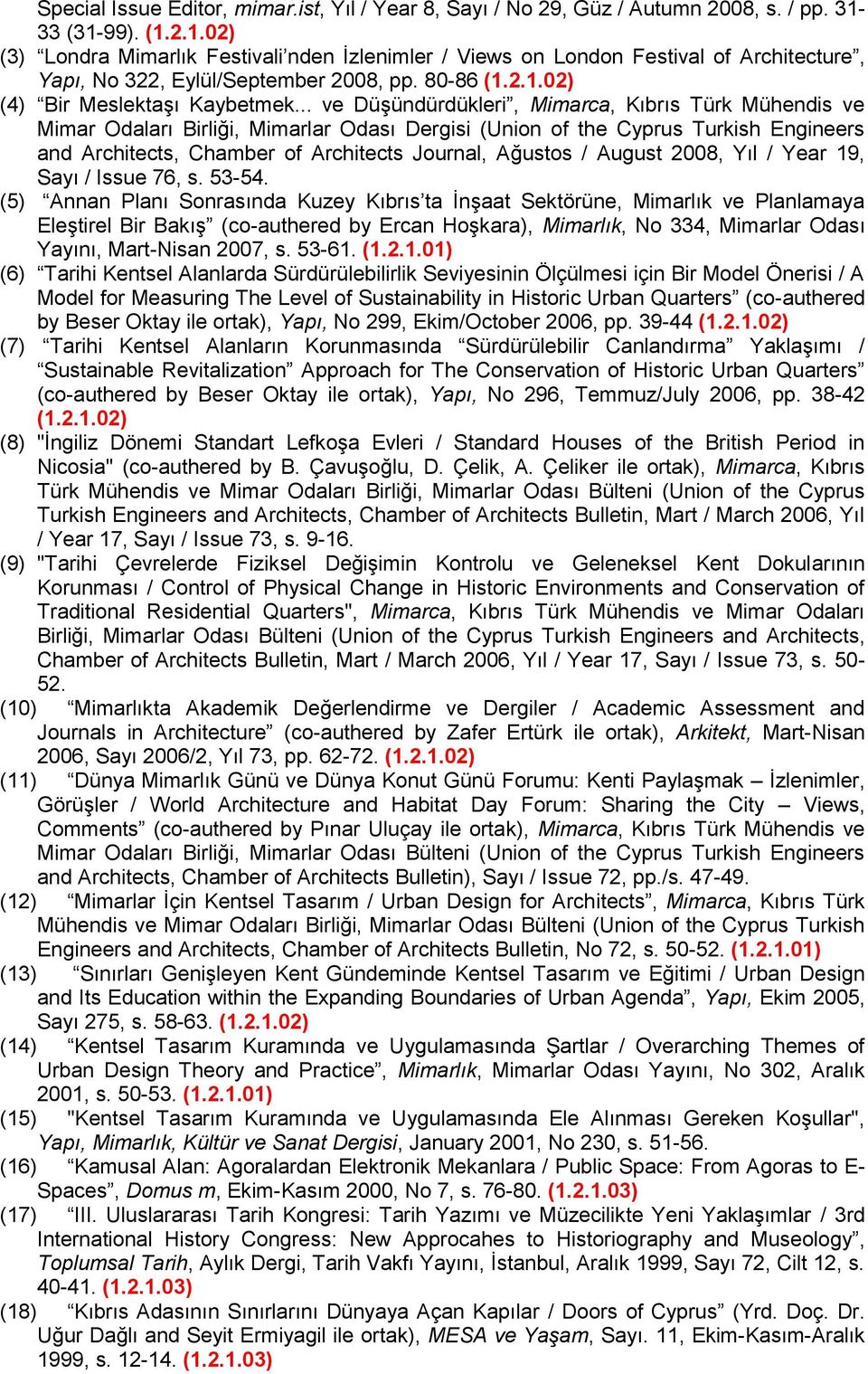 Special Issue Editor, mimar.ist, Yıl / Year 8, Sayı / No 29, Güz / Autumn 2008, s. / pp. 31-33 (31-99). (1.2.1.02)
(3) “Londra Mimarlık Festivali’nden İzlenimler / Views on London Festival of Architecture”, Yapı, No 322, Eylül/September 2008, pp. 80-86 (1.2.1.02)
(4) “Bir Meslektaşı Kaybetmek... ve Düşündürdükleri”, Mimarca, Kıbrıs Türk Mühendis ve Mimar Odaları Birliği, Mimarlar Odası Dergisi (Union of the Cyprus Turkish Engineers and Architects, Chamber of Architects Journal, Ağustos / August 2008, Yıl / Year 19, Sayı / Issue 76, s. 53-54.
(5) “Annan Planı Sonrasında Kuzey Kıbrıs’ta İnşaat Sektörüne, Mimarlık ve Planlamaya Eleştirel Bir Bakış” (co-authered by Ercan Hoşkara), Mimarlık, No 334, Mimarlar Odası Yayını, Mart-Nisan 2007, s. 53-61. (1.2.1.01)
(6) “Tarihi Kentsel Alanlarda Sürdürülebilirlik Seviyesinin Ölçülmesi için Bir Model Önerisi / A Model for Measuring The Level of Sustainability in Historic Urban Quarters” (co-authered by Beser Oktay ile ortak), Yapı, No 299, Ekim/October 2006, pp. 39-44 (1.2.1.02)
(7) “Tarihi Kentsel Alanların Korunmasında “Sürdürülebilir Canlandırma” Yaklaşımı / “Sustainable Revitalization” Approach for The Conservation of Historic Urban Quarters” (co-authered by Beser Oktay ile ortak), Yapı, No 296, Temmuz/July 2006, pp. 38-42 (1.2.1.02)
(8) "İngiliz Dönemi Standart Lefkoşa Evleri / Standard Houses of the British Period in Nicosia" (co-authered by B. Çavuşoğlu, D. Çelik, A. Çeliker ile ortak), Mimarca, Kıbrıs Türk Mühendis ve Mimar Odaları Birliği, Mimarlar Odası Bülteni (Union of the Cyprus Turkish Engineers and Architects, Chamber of Architects Bulletin, Mart / March 2006, Yıl / Year 17, Sayı / Issue 73, s. 9-16.
(9) "Tarihi Çevrelerde Fiziksel Değişimin Kontrolu ve Geleneksel Kent Dokularının Korunması / Control of Physical Change in Historic Environments and Conservation of Traditional Residential Quarters", Mimarca, Kıbrıs Türk Mühendis ve Mimar Odaları Birliği, Mimarlar Odası Bülteni (Union of the Cyprus Turkish Engineers and Architects, Chamber of Architects Bulletin, Mart / March 2006, Yıl / Year 17, Sayı / Issue 73, s. 50-52.
(10) “Mimarlıkta Akademik Değerlendirme ve Dergiler / Academic Assessment and Journals in Architecture” (co-authered by Zafer Ertürk ile ortak), Arkitekt, Mart-Nisan 2006, Sayı 2006/2, Yıl 73, pp. 62-72. (1.2.1.02)
(11) “Dünya Mimarlık Günü ve Dünya Konut Günü Forumu: Kenti Paylaşmak – İzlenimler, Görüşler / World Architecture and Habitat Day Forum: Sharing the City – Views, Comments” (co-authered by Pınar Uluçay ile ortak), Mimarca, Kıbrıs Türk Mühendis ve Mimar Odaları Birliği, Mimarlar Odası Bülteni (Union of the Cyprus Turkish Engineers and Architects, Chamber of Architects Bulletin), Sayı / Issue 72, pp./s. 47-49.
(12) “Mimarlar İçin Kentsel Tasarım / Urban Design for Architects”, Mimarca, Kıbrıs Türk Mühendis ve Mimar Odaları Birliği, Mimarlar Odası Bülteni (Union of the Cyprus Turkish Engineers and Architects, Chamber of Architects Bulletin, No 72, s. 50-52. (1.2.1.01)
(13) “Sınırları Genişleyen Kent Gündeminde Kentsel Tasarım ve Eğitimi / Urban Design and Its Education within the Expanding Boundaries of Urban Agenda”, Yapı, Ekim 2005, Sayı 275, s. 58-63. (1.2.1.02)
(14) “Kentsel Tasarım Kuramında ve Uygulamasında Şartlar / Overarching Themes of Urban Design Theory and Practice”, Mimarlık, Mimarlar Odası Yayını, No 302, Aralık 2001, s. 50-53. (1.2.1.01)
(15) "Kentsel Tasarım Kuramında ve Uygulamasında Ele Alınması Gereken Koşullar", Yapı, Mimarlık, Kültür ve Sanat Dergisi, January 2001, No 230, s. 51-56.
(16) “Kamusal Alan: Agoralardan Elektronik Mekanlara / Public Space: From Agoras to E-Spaces”, Domus m, Ekim-Kasım 2000, No 7, s. 76-80. (1.2.1.03)
(17) “III. Uluslararası Tarih Kongresi: Tarih Yazımı ve Müzecilikte Yeni Yaklaşımlar / 3rd International History Congress: New Approcahes to Historiography and Museology”, Toplumsal Tarih, Aylık Dergi, Tarih Vakfı Yayını, İstanbul, Aralık 1999, Sayı 72, Cilt 12, s. 40-41. (1.2.1.03)
(18) “Kıbrıs Adasının Sınırlarını Dünyaya Açan Kapılar / Doors of Cyprus” (Yrd. Doç. Dr. Uğur Dağlı and Seyit Ermiyagil ile ortak), MESA ve Yaşam, Sayı. 11, Ekim-Kasım-Aralık 1999, s. 12-14. (1.2.1.03)